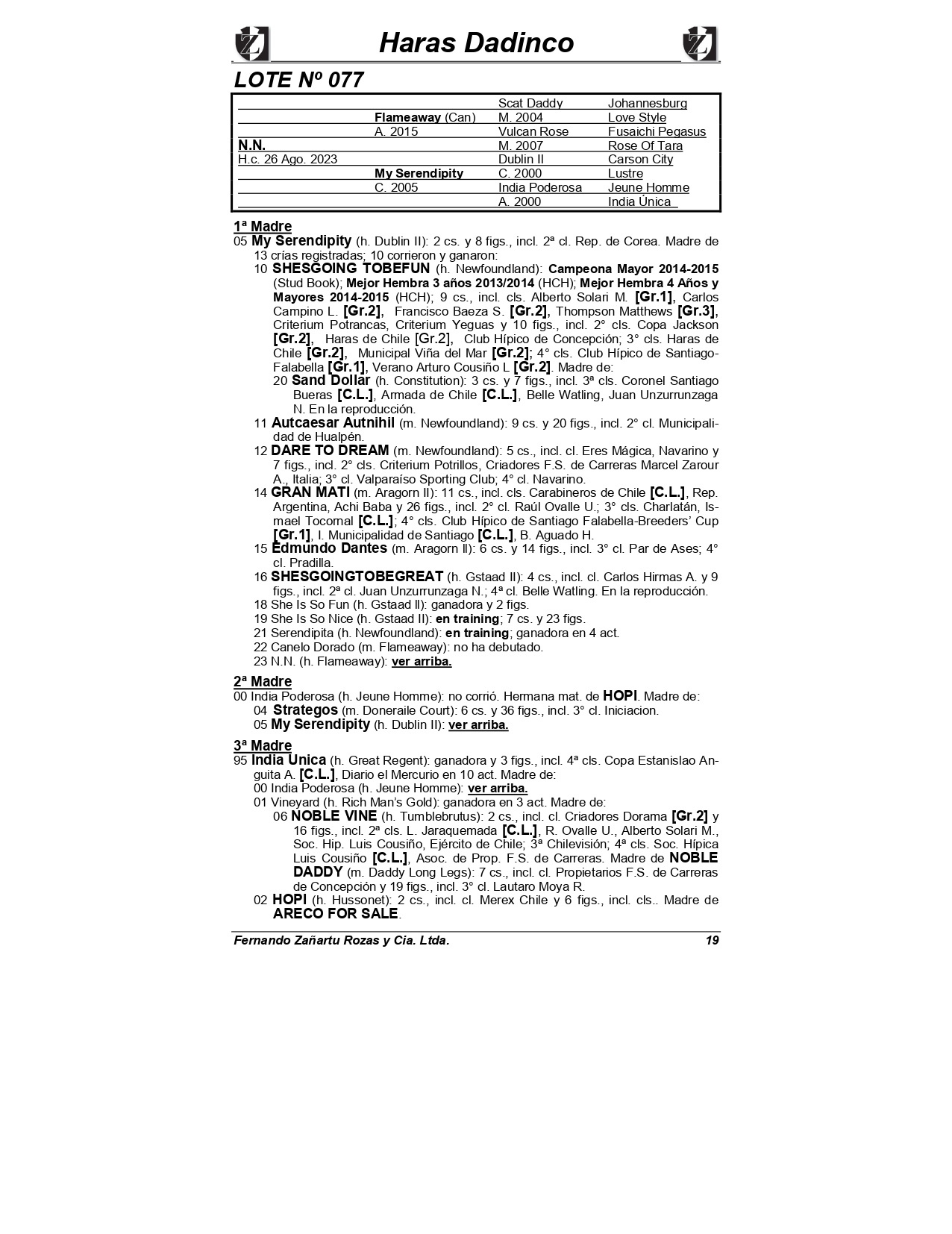 Haras Dadinco

LOTE Nº 077

| | | | |
|---|---|---|---|
| | | Scat Daddy | Johannesburg |
| | Flameaway (Can) | M. 2004 | Love Style |
| | A. 2015 | Vulcan Rose | Fusaichi Pegasus |
| N.N. | | M. 2007 | Rose Of Tara |
| H.c. 26 Ago. 2023 | | Dublin II | Carson City |
| | My Serendipity | C. 2000 | Lustre |
| | C. 2005 | India Poderosa | Jeune Homme |
| | | A. 2000 | India Única |

1ª Madre
05 My Serendipity (h. Dublin II): 2 cs. y 8 figs., incl. 2ª cl. Rep. de Corea. Madre de 13 crías registradas; 10 corrieron y ganaron:
10 SHESGOING TOBEFUN (h. Newfoundland): Campeona Mayor 2014-2015 (Stud Book); Mejor Hembra 3 años 2013/2014 (HCH); Mejor Hembra 4 Años y Mayores 2014-2015 (HCH); 9 cs., incl. cls. Alberto Solari M. [Gr.1], Carlos Campino L. [Gr.2], Francisco Baeza S. [Gr.2], Thompson Matthews [Gr.3], Criterium Potrancas, Criterium Yeguas y 10 figs., incl. 2° cls. Copa Jackson [Gr.2], Haras de Chile [Gr.2], Club Hípico de Concepción; 3° cls. Haras de Chile [Gr.2], Municipal Viña del Mar [Gr.2]; 4° cls. Club Hípico de Santiago-Falabella [Gr.1], Verano Arturo Cousiño L [Gr.2]. Madre de:
20 Sand Dollar (h. Constitution): 3 cs. y 7 figs., incl. 3ª cls. Coronel Santiago Bueras [C.L.], Armada de Chile [C.L.], Belle Watling, Juan Unzurrunzaga N. En la reproducción.
11 Autcaesar Autnihil (m. Newfoundland): 9 cs. y 20 figs., incl. 2° cl. Municipalidad de Hualpén.
12 DARE TO DREAM (m. Newfoundland): 5 cs., incl. cl. Eres Mágica, Navarino y 7 figs., incl. 2° cls. Criterium Potrillos, Criadores F.S. de Carreras Marcel Zarour A., Italia; 3° cl. Valparaíso Sporting Club; 4° cl. Navarino.
14 GRAN MATI (m. Aragorn II): 11 cs., incl. cls. Carabineros de Chile [C.L.], Rep. Argentina, Achi Baba y 26 figs., incl. 2° cl. Raúl Ovalle U.; 3° cls. Charlatán, Ismael Tocornal [C.L.]; 4° cls. Club Hípico de Santiago Falabella-Breeders' Cup [Gr.1], I. Municipalidad de Santiago [C.L.], B. Aguado H.
15 Edmundo Dantes (m. Aragorn II): 6 cs. y 14 figs., incl. 3° cl. Par de Ases; 4° cl. Pradilla.
16 SHESGOINGTOBEGREAT (h. Gstaad II): 4 cs., incl. cl. Carlos Hirmas A. y 9 figs., incl. 2ª cl. Juan Unzurrunzaga N.; 4ª cl. Belle Watling. En la reproducción.
18 She Is So Fun (h. Gstaad II): ganadora y 2 figs.
19 She Is So Nice (h. Gstaad II): en training; 7 cs. y 23 figs.
21 Serendipita (h. Newfoundland): en training; ganadora en 4 act.
22 Canelo Dorado (m. Flameaway): no ha debutado.
23 N.N. (h. Flameaway): ver arriba.

2ª Madre
00 India Poderosa (h. Jeune Homme): no corrió. Hermana mat. de HOPI. Madre de:
04 Strategos (m. Doneraile Court): 6 cs. y 36 figs., incl. 3° cl. Iniciacion.
05 My Serendipity (h. Dublin II): ver arriba.

3ª Madre
95 India Unica (h. Great Regent): ganadora y 3 figs., incl. 4ª cls. Copa Estanislao Anguita A. [C.L.], Diario el Mercurio en 10 act. Madre de:
00 India Poderosa (h. Jeune Homme): ver arriba.
01 Vineyard (h. Rich Man's Gold): ganadora en 3 act. Madre de:
06 NOBLE VINE (h. Tumblebrutus): 2 cs., incl. cl. Criadores Dorama [Gr.2] y 16 figs., incl. 2ª cls. L. Jaraquemada [C.L.], R. Ovalle U., Alberto Solari M., Soc. Hip. Luis Cousiño, Ejército de Chile; 3ª Chilevisión; 4ª cls. Soc. Hípica Luis Cousiño [C.L.], Asoc. de Prop. F.S. de Carreras. Madre de NOBLE DADDY (m. Daddy Long Legs): 7 cs., incl. cl. Propietarios F.S. de Carreras de Concepción y 19 figs., incl. 3° cl. Lautaro Moya R.
02 HOPI (h. Hussonet): 2 cs., incl. cl. Merex Chile y 6 figs., incl. cls.. Madre de ARECO FOR SALE.

Fernando Zañartu Rozas y Cia. Ltda. 19